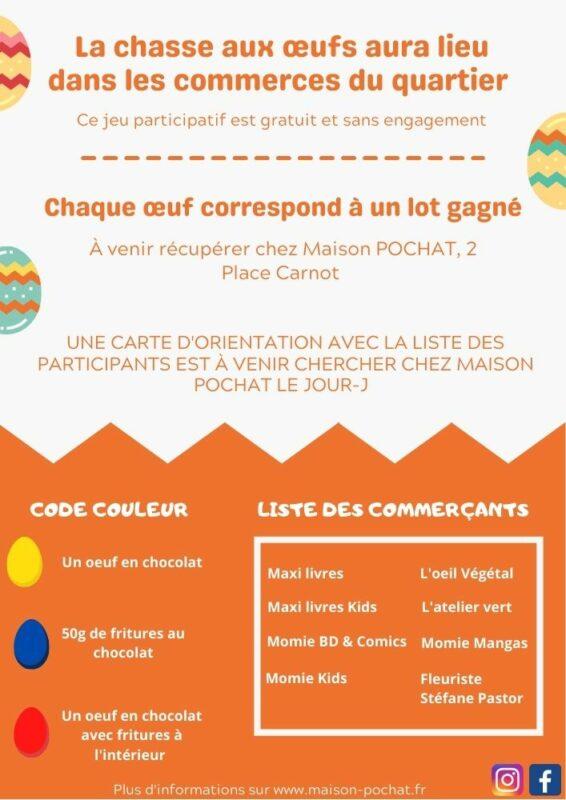 La chasse aux œufs aura lieu dans les commerces du quartier

Ce jeu participatif est gratuit et sans engagement

Chaque œuf correspond à un lot gagné

À venir récupérer chez Maison POCHAT, 2 Place Carnot

UNE CARTE D'ORIENTATION AVEC LA LISTE DES PARTICIPANTS EST À VENIR CHERCHER CHEZ MAISON POCHAT LE JOUR-J

CODE COULEUR

Un oeuf en chocolat

50g de fritures au chocolat

Un oeuf en chocolat avec fritures à l'intérieur

LISTE DES COMMERÇANTS

Maxi livres
Maxi livres Kids
Momie BD & Comics
Momie Kids

L'oeil Végétal
L'atelier vert
Momie Mangas
Fleuriste Stéfane Pastor

Plus d'informations sur www.maison-pochat.fr